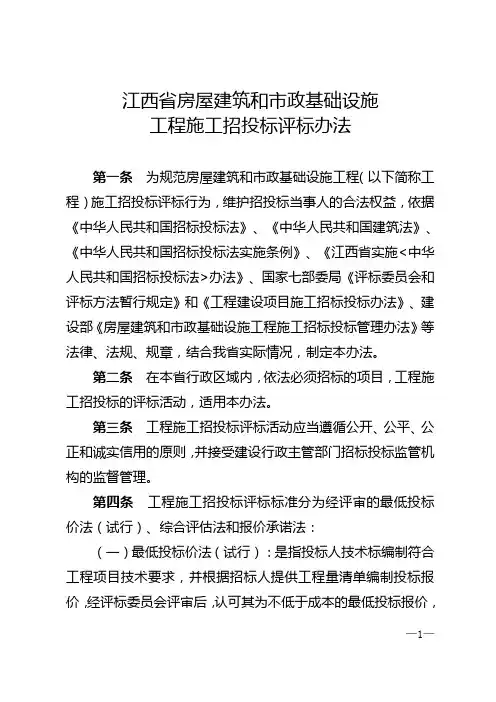 江西省房屋建筑和市政基础设施
工程施工招投标评标办法

第一条　为规范房屋建筑和市政基础设施工程(以下简称工程)施工招投标评标行为，维护招投标当事人的合法权益，依据《中华人民共和国招标投标法》、《中华人民共和国建筑法》、《中华人民共和国招标投标法实施条例》、《江西省实施<中华人民共和国招标投标法>办法》、国家七部委局《评标委员会和评标方法暂行规定》和《工程建设项目施工招标投标办法》、建设部《房屋建筑和市政基础设施工程施工招标投标管理办法》等法律、法规、规章，结合我省实际情况，制定本办法。

第二条　在本省行政区域内，依法必须招标的项目，工程施工招投标的评标活动，适用本办法。

第三条　工程施工招投标评标活动应当遵循公开、公平、公正和诚实信用的原则，并接受建设行政主管部门招标投标监管机构的监督管理。

第四条　工程施工招投标评标标准分为经评审的最低投标价法（试行）、综合评估法和报价承诺法：

（一）最低投标价法（试行）：是指投标人技术标编制符合工程项目技术要求，并根据招标人提供工程量清单编制投标报价，经评标委员会评审后，认可其为不低于成本的最低投标报价，

—1—